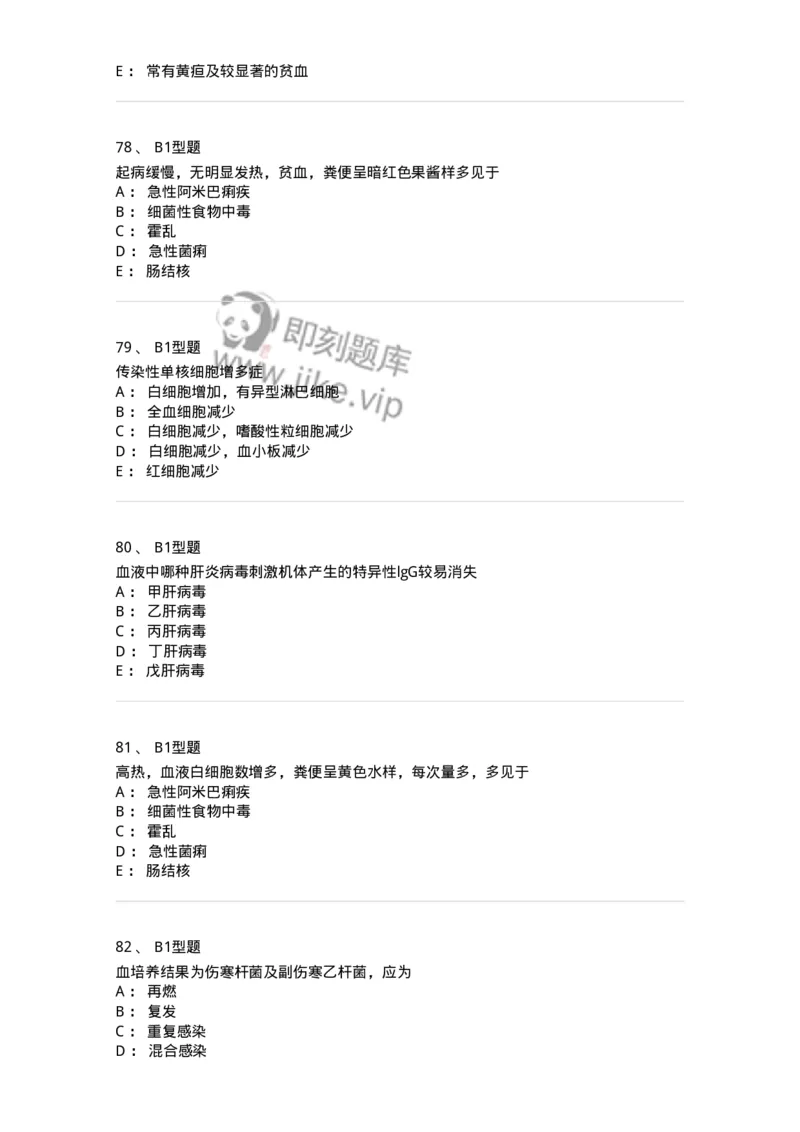 E： 常有黄疸及较显著的贫血

78、 B1型题
起病缓慢，无明显发热，贫血，粪便呈暗红色果酱样多见于
A： 急性阿米巴痢疾
B： 细菌性食物中毒
C： 霍乱
D： 急性菌痢
E： 肠结核

即刻题库
www.jike.vip

79、 B1型题
传染性单核细胞增多症
A： 白细胞增加，有异型淋巴细胞
B： 全血细胞减少
C： 白细胞减少，嗜酸性粒细胞减少
D： 白细胞减少，血小板减少
E： 红细胞减少

80、 B1型题
血液中哪种肝炎病毒刺激机体产生的特异性IgG较易消失
A： 甲肝病毒
B： 乙肝病毒
C： 丙肝病毒
D： 丁肝病毒
E： 戊肝病毒

81、 B1型题
高热，血液白细胞数增多，粪便呈黄色水样，每次量多，多见于
A： 急性阿米巴痢疾
B： 细菌性食物中毒
C： 霍乱
D： 急性菌痢
E： 肠结核

82、 B1型题
血培养结果为伤寒杆菌及副伤寒乙杆菌，应为
A： 再燃
B： 复发
C： 重复感染
D： 混合感染